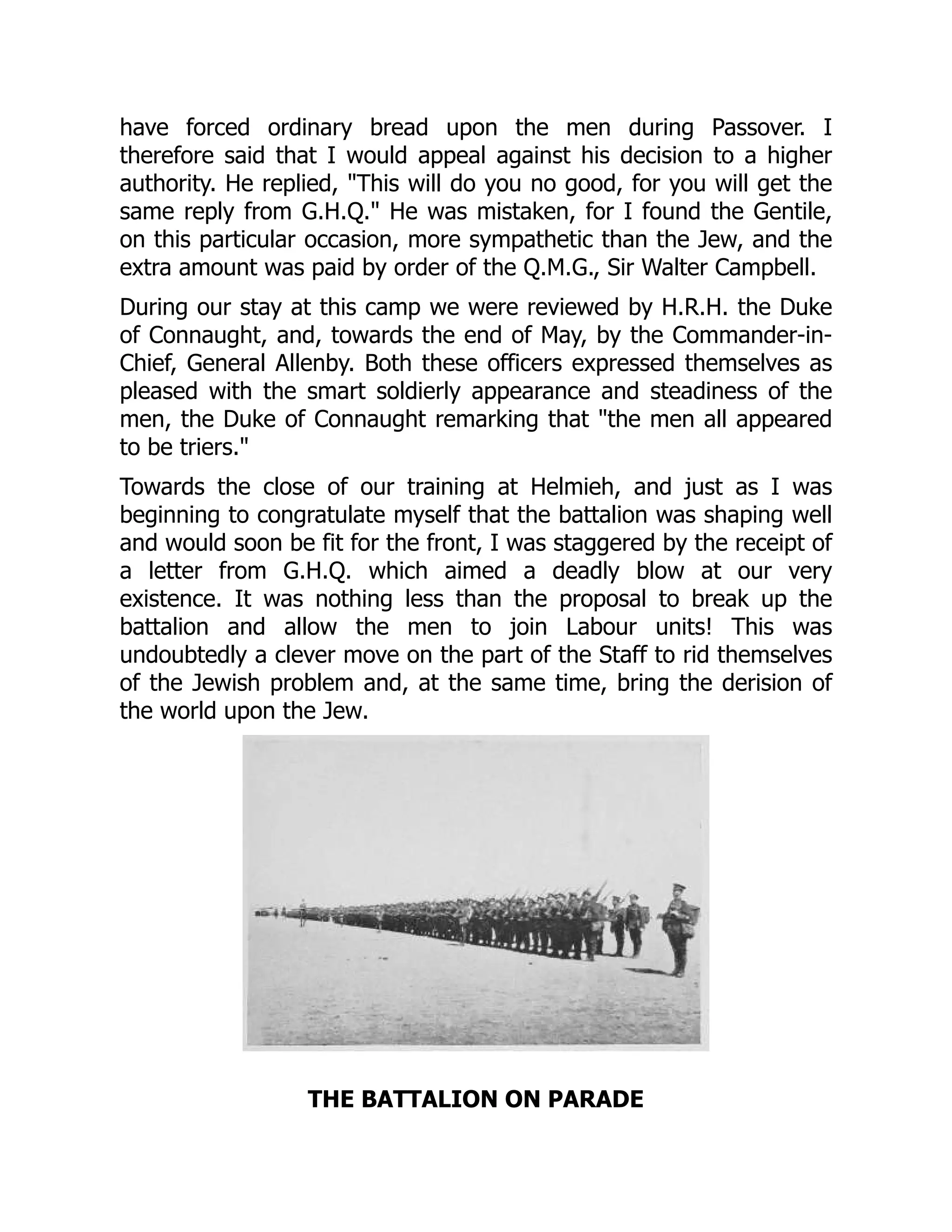 have forced ordinary bread upon the men during Passover. I therefore said that I would appeal against his decision to a higher authority. He replied, "This will do you no good, for you will get the same reply from G.H.Q." He was mistaken, for I found the Gentile, on this particular occasion, more sympathetic than the Jew, and the extra amount was paid by order of the Q.M.G., Sir Walter Campbell.

During our stay at this camp we were reviewed by H.R.H. the Duke of Connaught, and, towards the end of May, by the Commander-in-Chief, General Allenby. Both these officers expressed themselves as pleased with the smart soldierly appearance and steadiness of the men, the Duke of Connaught remarking that "the men all appeared to be triers."

Towards the close of our training at Helmieh, and just as I was beginning to congratulate myself that the battalion was shaping well and would soon be fit for the front, I was staggered by the receipt of a letter from G.H.Q. which aimed a deadly blow at our very existence. It was nothing less than the proposal to break up the battalion and allow the men to join Labour units! This was undoubtedly a clever move on the part of the Staff to rid themselves of the Jewish problem and, at the same time, bring the derision of the world upon the Jew.

THE BATTALION ON PARADE